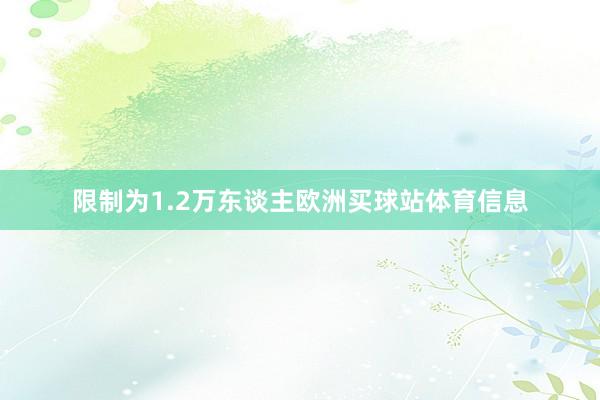 限制为1.2万东谈主欧洲买球站体育信息